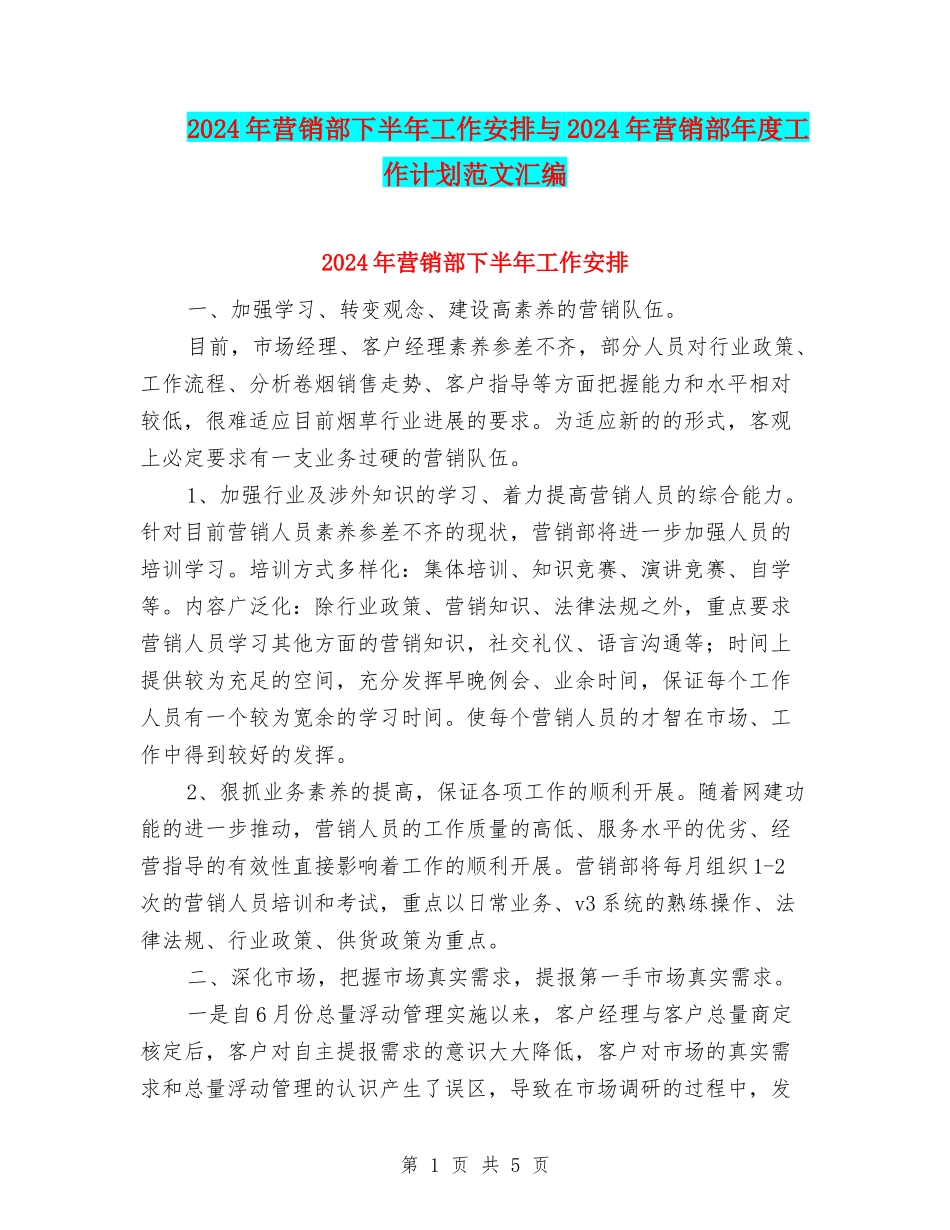 2024年营销部下半年工作安排与2024年营销部年度工作计划范文汇编

2024年营销部下半年工作安排

一、加强学习、转变观念、建设高素养的营销队伍。

目前，市场经理、客户经理素养参差不齐，部分人员对行业政策、工作流程、分析卷烟销售走势、客户指导等方面把握能力和水平相对较低，很难适应目前烟草行业进展的要求。为适应新的的形式，客观上必定要求有一支业务过硬的营销队伍。

1、加强行业及涉外知识的学习、着力提高营销人员的综合能力。针对目前营销人员素养参差不齐的现状，营销部将进一步加强人员的培训学习。培训方式多样化：集体培训、知识竞赛、演讲竞赛、自学等。内容广泛化：除行业政策、营销知识、法律法规之外，重点要求营销人员学习其他方面的营销知识，社交礼仪、语言沟通等；时间上提供较为充足的空间，充分发挥早晚例会、业余时间，保证每个工作人员有一个较为宽余的学习时间。使每个营销人员的才智在市场、工作中得到较好的发挥。

2、狠抓业务素养的提高，保证各项工作的顺利开展。随着网建功能的进一步推动，营销人员的工作质量的高低、服务水平的优劣、经营指导的有效性直接影响着工作的顺利开展。营销部将每月组织1-2次的营销人员培训和考试，重点以日常业务、v3系统的熟练操作、法律法规、行业政策、供货政策为重点。

二、深化市场，把握市场真实需求，提报第一手市场真实需求。

一是自6月份总量浮动管理实施以来，客户经理与客户总量商定核定后，客户对自主提报需求的意识大大降低，客户对市场的真实需求和总量浮动管理的认识产生了误区，导致在市场调研的过程中，发

第 1 页 共 5 页